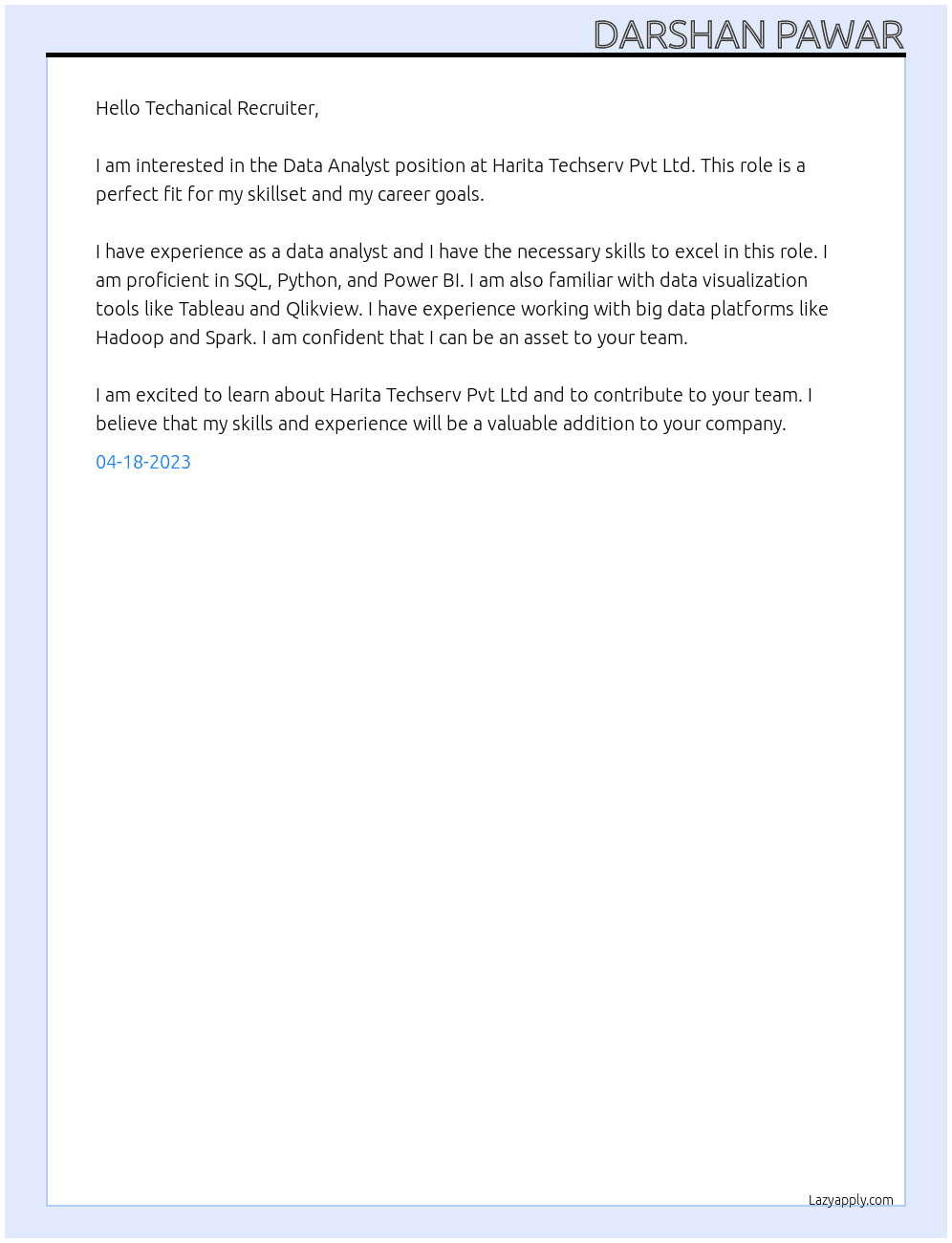 DARSHAN PAWAR

Hello Techanical Recruiter,

I am interested in the Data Analyst position at Harita Techserv Pvt Ltd. This role is a perfect fit for my skillset and my career goals.

I have experience as a data analyst and I have the necessary skills to excel in this role. I am proficient in SQL, Python, and Power BI. I am also familiar with data visualization tools like Tableau and Qlikview. I have experience working with big data platforms like Hadoop and Spark. I am confident that I can be an asset to your team.

I am excited to learn about Harita Techserv Pvt Ltd and to contribute to your team. I believe that my skills and experience will be a valuable addition to your company.

04-18-2023

Lazyapply.com